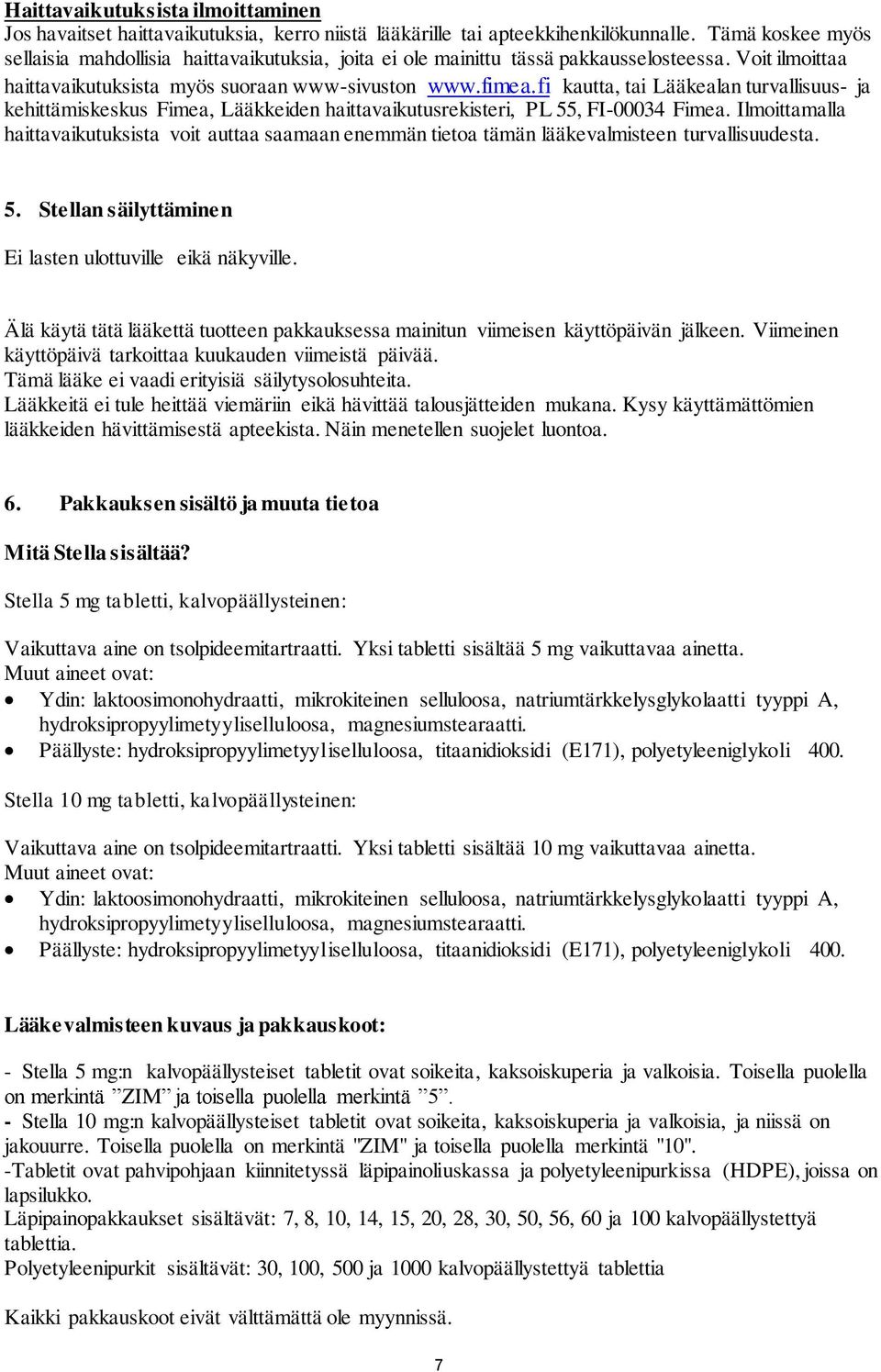 Haittavaikutuksista ilmoittaminen
Jos havaitset haittavaikutuksia, kerro niistä lääkärille tai apteekkihenkilökunnalle. Tämä koskee myös sellaisia mahdollisia haittavaikutuksia, joita ei ole mainittu tässä pakkausselosteessa. Voit ilmoittaa haittavaikutuksista myös suoraan www-sivuston www.fimea.fi kautta, tai Lääkealan turvallisuus- ja kehittämiskeskus Fimea, Lääkkeiden haittavaikutusrekisteri, PL 55, FI-00034 Fimea. Ilmoittamalla haittavaikutuksista voit auttaa saamaan enemmän tietoa tämän lääkevalmisteen turvallisuudesta.

5. Stellan säilyttäminen

Ei lasten ulottuville eikä näkyville.

Älä käytä tätä lääkettä tuotteen pakkauksessa mainitun viimeisen käyttöpäivän jälkeen. Viimeinen käyttöpäivä tarkoittaa kuukauden viimeistä päivää.
Tämä lääke ei vaadi erityisiä säilytysolosuhteita.
Lääkkeitä ei tule heittää viemäriin eikä hävittää talousjätteiden mukana. Kysy käyttämättömien lääkkeiden hävittämisestä apteekista. Näin menetellen suojelet luontoa.

6. Pakkauksen sisältö ja muuta tietoa

Mitä Stella sisältää?

Stella 5 mg tabletti, kalvopäällysteinen:

Vaikuttava aine on tsolpideemitartraatti. Yksi tabletti sisältää 5 mg vaikuttavaa ainetta.
Muut aineet ovat:
• Ydin: laktoosimonohydraatti, mikrokiteinen selluloosa, natriumtärkkelysglykolaatti tyyppi A, hydroksipropyylimetyyliselluloosa, magnesiumstearaatti.
• Päällyste: hydroksipropyylimetyyliselluloosa, titaanidioksidi (E171), polyetyleeniglykoli 400.

Stella 10 mg tabletti, kalvopäällysteinen:

Vaikuttava aine on tsolpideemitartraatti. Yksi tabletti sisältää 10 mg vaikuttavaa ainetta.
Muut aineet ovat:
• Ydin: laktoosimonohydraatti, mikrokiteinen selluloosa, natriumtärkkelysglykolaatti tyyppi A, hydroksipropyylimetyyliselluloosa, magnesiumstearaatti.
• Päällyste: hydroksipropyylimetyyliselluloosa, titaanidioksidi (E171), polyetyleeniglykoli 400.

Lääkevalmisteen kuvaus ja pakkauskoot:

- Stella 5 mg:n kalvopäällysteiset tabletit ovat soikeita, kaksoiskuperia ja valkoisia. Toisella puolella on merkintä ”ZIM” ja toisella puolella merkintä ”5”.
- Stella 10 mg:n kalvopäällysteiset tabletit ovat soikeita, kaksoiskuperia ja valkoisia, ja niissä on jakouurre. Toisella puolella on merkintä "ZIM" ja toisella puolella merkintä "10".
-Tabletit ovat pahvipohjaan kiinnitetyssä läpipainoliuskassa ja polyetyleenipurkissa (HDPE), joissa on lapsilukko.
Läpipainopakkaukset sisältävät: 7, 8, 10, 14, 15, 20, 28, 30, 50, 56, 60 ja 100 kalvopäällystettyä tablettia.
Polyetyleenipurkit sisältävät: 30, 100, 500 ja 1000 kalvopäällystettyä tablettia

Kaikki pakkauskoot eivät välttämättä ole myynnissä.

7